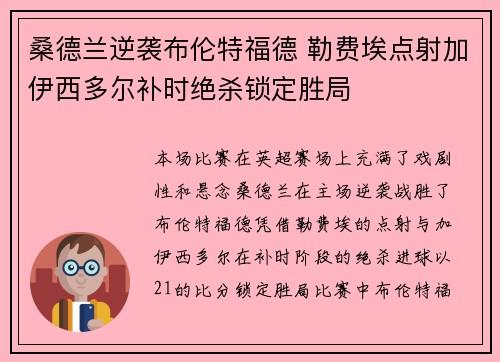 桑德兰逆袭布伦特福德 勒费埃点射加伊西多尔补时绝杀锁定胜局

本场比赛在英超赛场上充满了戏剧性和悬念桑德兰在主场逆袭战胜了布伦特福德凭借勒费埃的点射与加伊西多尔在补时阶段的绝杀进球以21的比分锁定胜局比赛中布伦特福